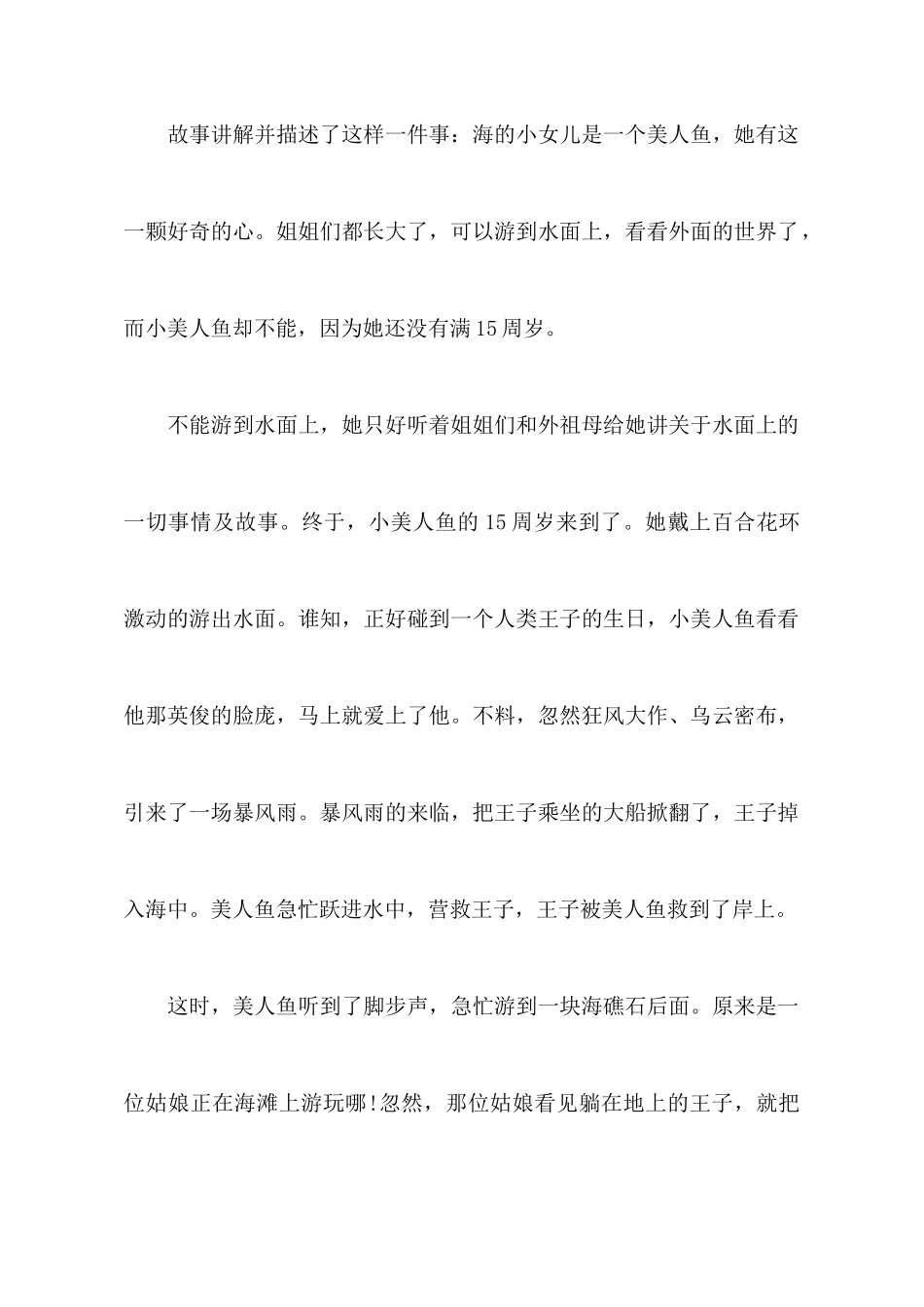 故事讲解并描述了这样一件事：海的小女儿是一个美人鱼，她有这一颗好奇的心。姐姐们都长大了，可以游到水面上，看看外面的世界了，而小美人鱼却不能，因为她还没有满15周岁。

不能游到水面上，她只好听着姐姐们和外祖母给她讲关于水面上的一切事情及故事。终于，小美人鱼的15周岁来到了。她戴上百合花环激动的游出水面。谁知，正好碰到一个人类王子的生日，小美人鱼看看他那英俊的脸庞，马上就爱上了他。不料，忽然狂风大作、乌云密布，引来了一场暴风雨。暴风雨的来临，把王子乘坐的大船掀翻了，王子掉入海中。美人鱼急忙跃进水中，营救王子，王子被美人鱼救到了岸上。

这时，美人鱼听到了脚步声，急忙游到一块海礁石后面。原来是一位姑娘正在海滩上游玩哪!忽然，那位姑娘看见躺在地上的王子，就把